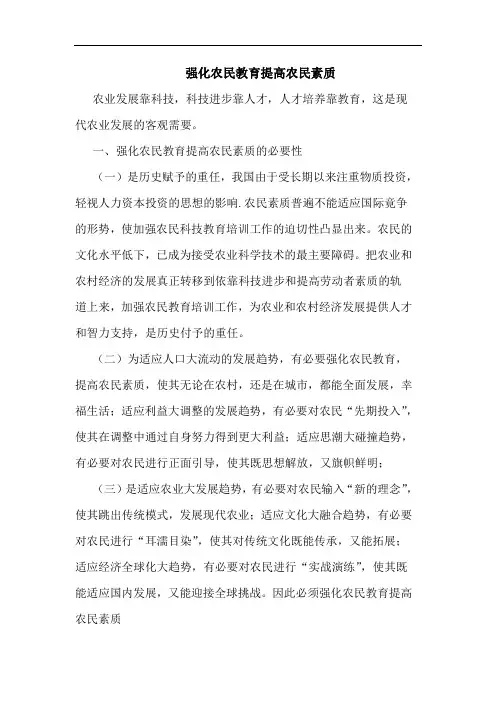 强化农民教育提高农民素质

农业发展靠科技，科技进步靠人才，人才培养靠教育，这是现代农业发展的客观需要。

一、强化农民教育提高农民素质的必要性

（一）是历史赋予的重任，我国由于受长期以来注重物质投资，轻视人力资本投资的思想的影响.农民素质普遍不能适应国际竞争的形势，使加强农民科技教育培训工作的迫切性凸显出来。农民的文化水平低下，已成为接受农业科学技术的最主要障碍。把农业和农村经济的发展真正转移到依靠科技进步和提高劳动者素质的轨道上来，加强农民教育培训工作，为农业和农村经济发展提供人才和智力支持，是历史付予的重任。

（二）为适应人口大流动的发展趋势，有必要强化农民教育，提高农民素质，使其无论在农村，还是在城市，都能全面发展，幸福生活；适应利益大调整的发展趋势，有必要对农民“先期投入”，使其在调整中通过自身努力得到更大利益；适应思潮大碰撞趋势，有必要对农民进行正面引导，使其既思想解放，又旗帜鲜明；

（三）是适应农业大发展趋势，有必要对农民输入“新的理念”，使其跳出传统模式，发展现代农业；适应文化大融合趋势，有必要对农民进行“耳濡目染”，使其对传统文化既能传承，又能拓展；适应经济全球化大趋势，有必要对农民进行“实战演练”，使其既能适应国内发展，又能迎接全球挑战。因此必须强化农民教育提高农民素质